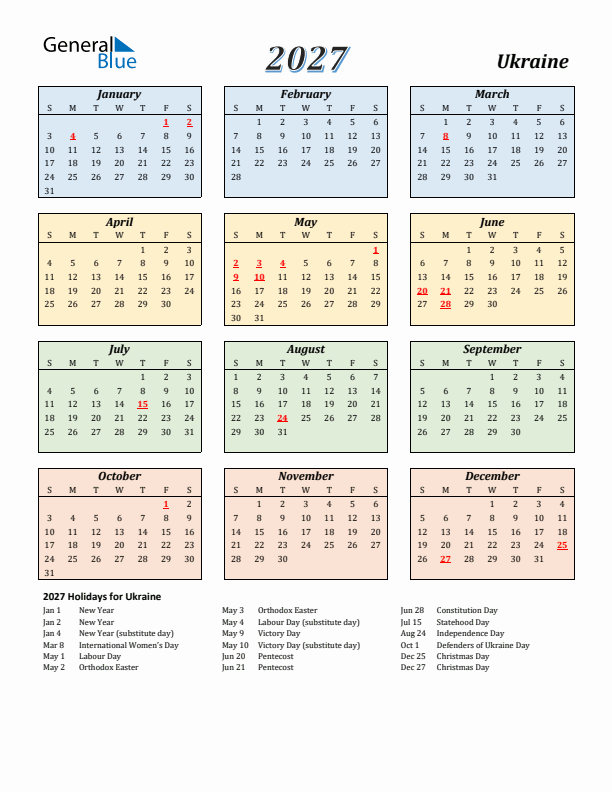 General Blue

2027

Ukraine

January
| S | M | T | W | T | F | S |
|---|---|---|---|---|---|---|
| | | | | | 1 | 2 |
| 3 | 4 | 5 | 6 | 7 | 8 | 9 |
| 10 | 11 | 12 | 13 | 14 | 15 | 16 |
| 17 | 18 | 19 | 20 | 21 | 22 | 23 |
| 24 | 25 | 26 | 27 | 28 | 29 | 30 |
| 31 | | | | | | |

February
| S | M | T | W | T | F | S |
|---|---|---|---|---|---|---|
| | 1 | 2 | 3 | 4 | 5 | 6 |
| 7 | 8 | 9 | 10 | 11 | 12 | 13 |
| 14 | 15 | 16 | 17 | 18 | 19 | 20 |
| 21 | 22 | 23 | 24 | 25 | 26 | 27 |
| 28 | | | | | | |

March
| S | M | T | W | T | F | S |
|---|---|---|---|---|---|---|
| | 1 | 2 | 3 | 4 | 5 | 6 |
| 7 | 8 | 9 | 10 | 11 | 12 | 13 |
| 14 | 15 | 16 | 17 | 18 | 19 | 20 |
| 21 | 22 | 23 | 24 | 25 | 26 | 27 |
| 28 | 29 | 30 | 31 | | | |

April
| S | M | T | W | T | F | S |
|---|---|---|---|---|---|---|
| | | | | 1 | 2 | 3 |
| 4 | 5 | 6 | 7 | 8 | 9 | 10 |
| 11 | 12 | 13 | 14 | 15 | 16 | 17 |
| 18 | 19 | 20 | 21 | 22 | 23 | 24 |
| 25 | 26 | 27 | 28 | 29 | 30 | |

May
| S | M | T | W | T | F | S |
|---|---|---|---|---|---|---|
| | | | | | | 1 |
| 2 | 3 | 4 | 5 | 6 | 7 | 8 |
| 9 | 10 | 11 | 12 | 13 | 14 | 15 |
| 16 | 17 | 18 | 19 | 20 | 21 | 22 |
| 23 | 24 | 25 | 26 | 27 | 28 | 29 |
| 30 | 31 | | | | | |

June
| S | M | T | W | T | F | S |
|---|---|---|---|---|---|---|
| | | 1 | 2 | 3 | 4 | 5 |
| 6 | 7 | 8 | 9 | 10 | 11 | 12 |
| 13 | 14 | 15 | 16 | 17 | 18 | 19 |
| 20 | 21 | 22 | 23 | 24 | 25 | 26 |
| 27 | 28 | 29 | 30 | | | |

July
| S | M | T | W | T | F | S |
|---|---|---|---|---|---|---|
| | | | | 1 | 2 | 3 |
| 4 | 5 | 6 | 7 | 8 | 9 | 10 |
| 11 | 12 | 13 | 14 | 15 | 16 | 17 |
| 18 | 19 | 20 | 21 | 22 | 23 | 24 |
| 25 | 26 | 27 | 28 | 29 | 30 | 31 |

August
| S | M | T | W | T | F | S |
|---|---|---|---|---|---|---|
| 1 | 2 | 3 | 4 | 5 | 6 | 7 |
| 8 | 9 | 10 | 11 | 12 | 13 | 14 |
| 15 | 16 | 17 | 18 | 19 | 20 | 21 |
| 22 | 23 | 24 | 25 | 26 | 27 | 28 |
| 29 | 30 | 31 | | | | |

September
| S | M | T | W | T | F | S |
|---|---|---|---|---|---|---|
| | | | 1 | 2 | 3 | 4 |
| 5 | 6 | 7 | 8 | 9 | 10 | 11 |
| 12 | 13 | 14 | 15 | 16 | 17 | 18 |
| 19 | 20 | 21 | 22 | 23 | 24 | 25 |
| 26 | 27 | 28 | 29 | 30 | | |

October
| S | M | T | W | T | F | S |
|---|---|---|---|---|---|---|
| | | | | | 1 | 2 |
| 3 | 4 | 5 | 6 | 7 | 8 | 9 |
| 10 | 11 | 12 | 13 | 14 | 15 | 16 |
| 17 | 18 | 19 | 20 | 21 | 22 | 23 |
| 24 | 25 | 26 | 27 | 28 | 29 | 30 |
| 31 | | | | | | |

November
| S | M | T | W | T | F | S |
|---|---|---|---|---|---|---|
| | 1 | 2 | 3 | 4 | 5 | 6 |
| 7 | 8 | 9 | 10 | 11 | 12 | 13 |
| 14 | 15 | 16 | 17 | 18 | 19 | 20 |
| 21 | 22 | 23 | 24 | 25 | 26 | 27 |
| 28 | 29 | 30 | | | | |

December
| S | M | T | W | T | F | S |
|---|---|---|---|---|---|---|
| | | | 1 | 2 | 3 | 4 |
| 5 | 6 | 7 | 8 | 9 | 10 | 11 |
| 12 | 13 | 14 | 15 | 16 | 17 | 18 |
| 19 | 20 | 21 | 22 | 23 | 24 | 25 |
| 26 | 27 | 28 | 29 | 30 | 31 | |

2027 Holidays for Ukraine
Jan 1 New Year
Jan 2 New Year
Jan 4 New Year (substitute day)
Mar 8 International Women's Day
May 1 Labour Day
May 2 Orthodox Easter

May 3 Orthodox Easter
May 4 Labour Day (substitute day)
May 9 Victory Day
May 10 Victory Day (substitute day)
Jun 20 Pentecost
Jun 21 Pentecost

Jun 28 Constitution Day
Jul 15 Statehood Day
Aug 24 Independence Day
Oct 1 Defenders of Ukraine Day
Dec 25 Christmas Day
Dec 27 Christmas Day